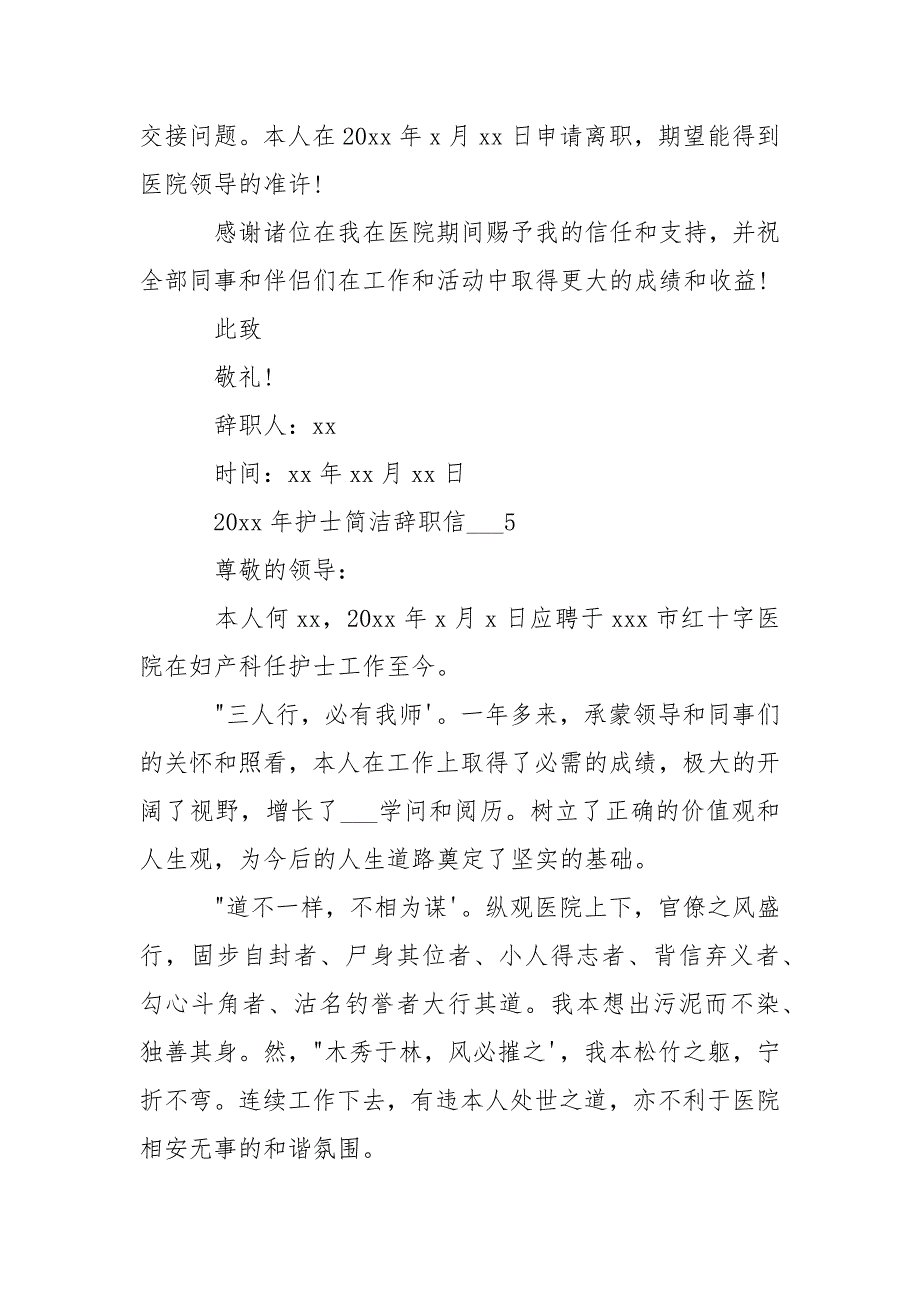 交接问题。本人在 20xx 年 x 月 xx 日申请离职，期望能得到医院领导的准许！

感谢诸位在我在医院期间赐予我的信任和支持，并祝全部同事和伴侣们在工作和活动中取得更大的成绩和收益！

此致

敬礼！

辞职人：xx

时间：xx 年 xx 月 xx 日

20xx 年护士简洁辞职信___5

尊敬的领导：

本人何 xx，20xx 年 x 月 x 日应聘于 xxx 市红十字医院在妇产科任护士工作至今。

"三人行，必有我师'。一年多来，承蒙领导和同事们的关怀和照看，本人在工作上取得了必需的成绩，极大的开阔了视野，增长了___学问和阅历。树立了正确的价值观和人生观，为今后的人生道路奠定了坚实的基础。

"道不一样，不相为谋'。纵观医院上下，官僚之风盛行，固步自封者、尸身其位者、小人得志者、背信弃义者、勾心斗角者、沽名钓誉者大行其道。我本想出污泥而不染、独善其身。然，"木秀于林，风必摧之'，我本松竹之躯，宁折不弯。连续工作下去，有违本人处世之道，亦不利于医院相安无事的和谐氛围。